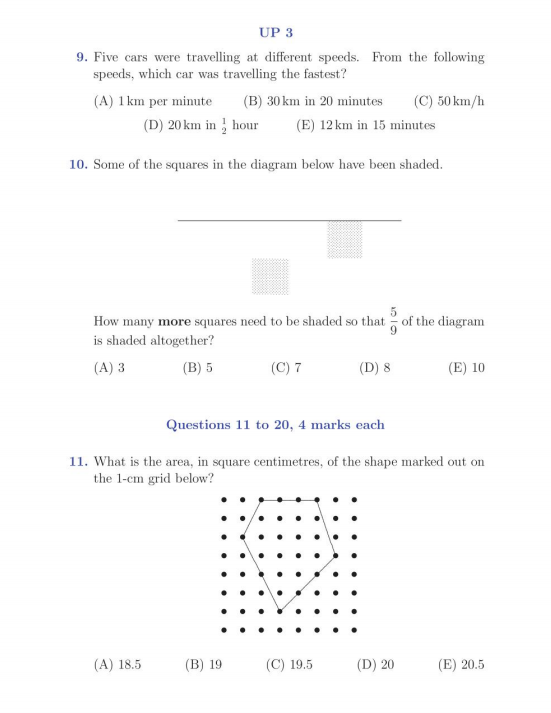 UP 3

9. Five cars were travelling at different speeds. From the following speeds, which car was travelling the fastest?

(A) 1 km per minute (B) 30 km in 20 minutes (C) 50 km/h

(D) 20 km in $\frac{1}{2}$ hour (E) 12 km in 15 minutes

10. Some of the squares in the diagram below have been shaded.

How many **more** squares need to be shaded so that $\frac{5}{9}$ of the diagram is shaded altogether?

(A) 3 (B) 5 (C) 7 (D) 8 (E) 10

Questions 11 to 20, 4 marks each

11. What is the area, in square centimetres, of the shape marked out on the 1-cm grid below?

(A) 18.5 (B) 19 (C) 19.5 (D) 20 (E) 20.5